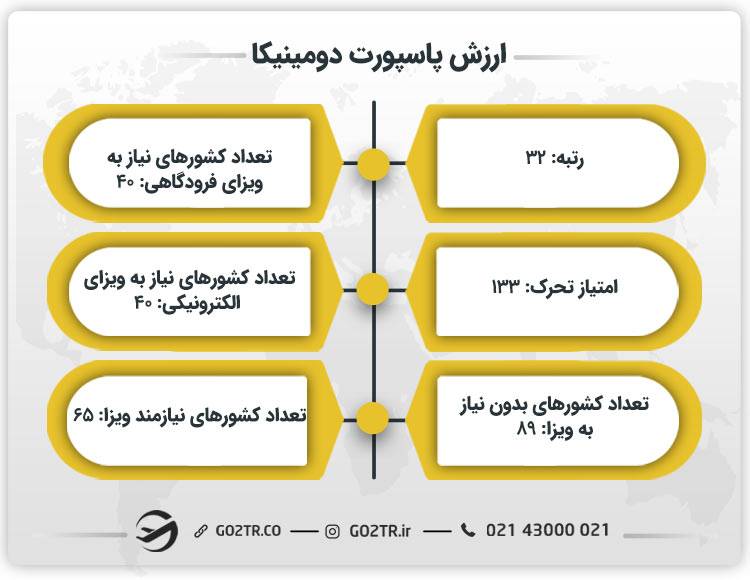 ارزش پاسپورت دومینیکا

رتبه: ۳۲

تعداد کشورهای نیاز به ویزای فرودگاهی: ۴۰

امتیاز تحرک: ۱۳۳

تعداد کشورهای نیاز به ویزای الکترونیکی: ۴۰

تعداد کشورهای بدون نیاز به ویزا: ۸۹

تعداد کشورهای نیازمند ویزا: ۶۵

GO2TR.CO — GO2TR.ir — 021 43000 021